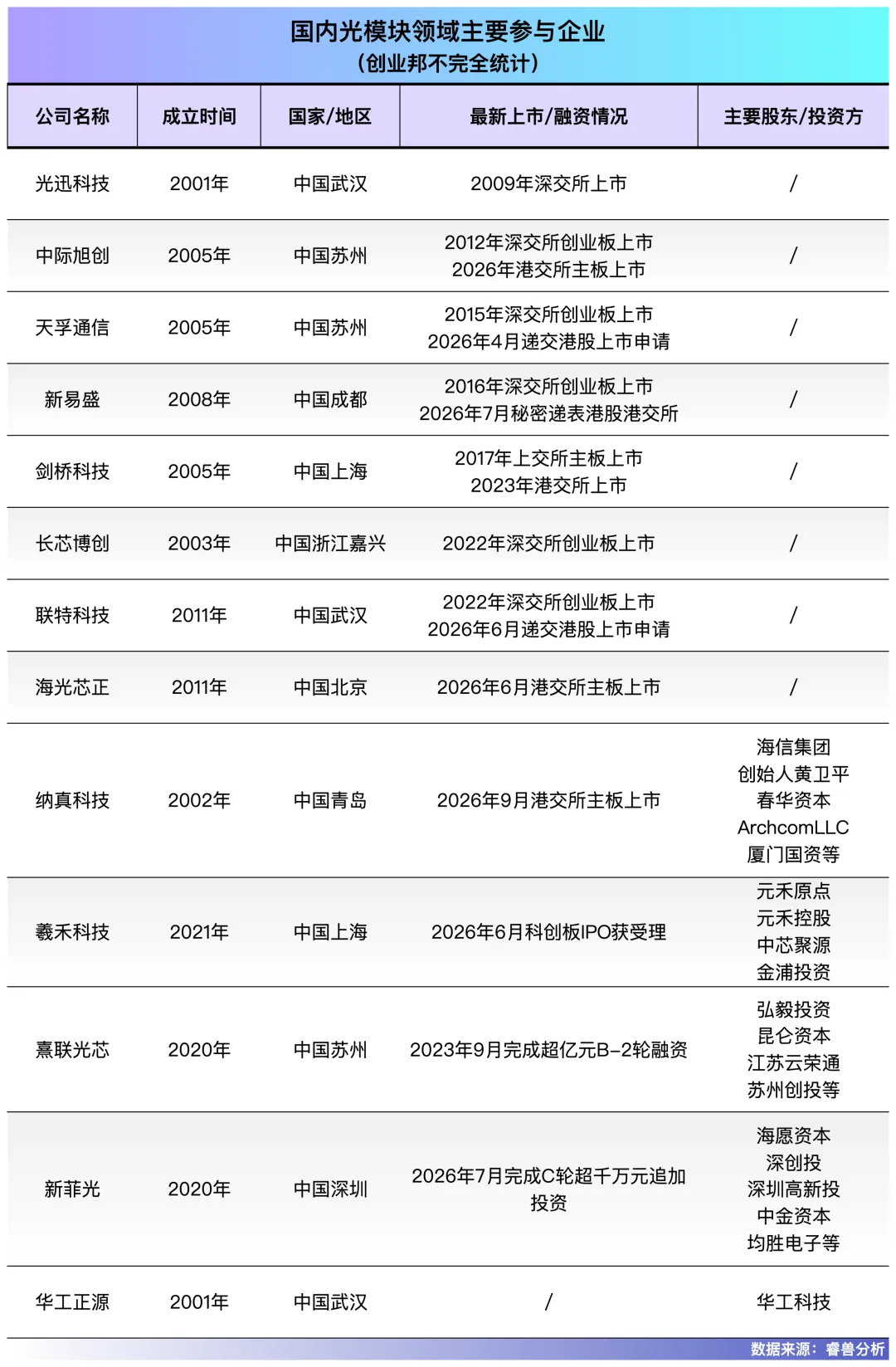 国内光模块领域主要参与企业
（创业邦不完全统计）

| 公司名称 | 成立时间 | 国家/地区 | 最新上市/融资情况 | 主要股东/投资方 |
|---|---|---|---|---|
| 光迅科技 | 2001年 | 中国武汉 | 2009年深交所上市 | / |
| 中际旭创 | 2005年 | 中国苏州 | 2012年深交所创业板上市 2026年港交所主板上市 | / |
| 天孚通信 | 2005年 | 中国苏州 | 2015年深交所创业板上市 2026年4月递交港股上市申请 | / |
| 新易盛 | 2008年 | 中国成都 | 2016年深交所创业板上市 2026年7月秘密递表港股港交所 | / |
| 剑桥科技 | 2005年 | 中国上海 | 2017年上交所主板上市 2023年港交所上市 | / |
| 长芯博创 | 2003年 | 中国浙江嘉兴 | 2022年深交所创业板上市 | / |
| 联特科技 | 2011年 | 中国武汉 | 2022年深交所创业板上市 2026年6月递交港股上市申请 | / |
| 海光芯正 | 2011年 | 中国北京 | 2026年6月港交所主板上市 | / |
| 纳真科技 | 2002年 | 中国青岛 | 2026年9月港交所主板上市 | 海信集团 创始人黄卫平 春华资本 ArchcomLLC 厦门国资等 |
| 羲禾科技 | 2021年 | 中国上海 | 2026年6月科创板IPO获受理 | 元禾原点 元禾控股 中芯聚源 金浦投资 |
| 熹联光芯 | 2020年 | 中国苏州 | 2023年9月完成超亿元B-2轮融资 | 弘毅投资 昆仑资本 江苏云荣通 苏州创投等 |
| 新菲光 | 2020年 | 中国深圳 | 2026年7月完成C轮超千万元追加投资 | 海愿资本 深创投 深圳高新投 中金资本 均胜电子等 |
| 华工正源 | 2001年 | 中国武汉 | / | 华工科技 |

数据来源：睿兽分析